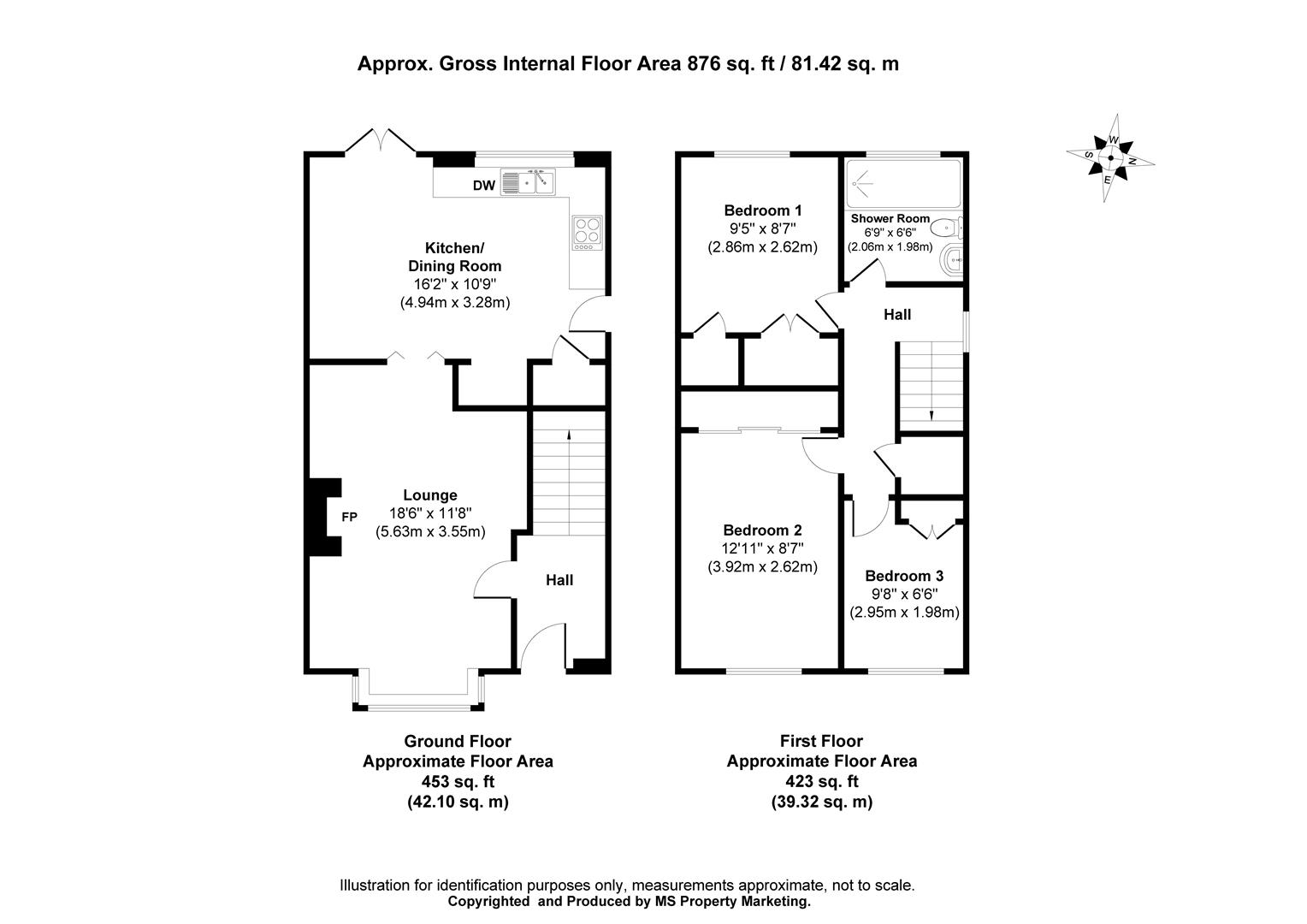 Approx. Gross Internal Floor Area 876 sq. ft / 81.42 sq. m

W
S
N
E

DW

Kitchen/
Dining Room
16'2" x 10'9"
(4.94m x 3.28m)

Lounge
18'6" x 11'8"
(5.63m x 3.55m)

FP

Hall

Bedroom 1
9'5" x 8'7"
(2.86m x 2.62m)

Shower Room
6'9" x 6'6"
(2.06m x 1.98m)

Hall

Bedroom 2
12'11" x 8'7"
(3.92m x 2.62m)

Bedroom 3
9'8" x 6'6"
(2.95m x 1.98m)

Ground Floor
Approximate Floor Area
453 sq. ft
(42.10 sq. m)

First Floor
Approximate Floor Area
423 sq. ft
(39.32 sq. m)

Illustration for identification purposes only, measurements approximate, not to scale.
Copyrighted and Produced by MS Property Marketing.